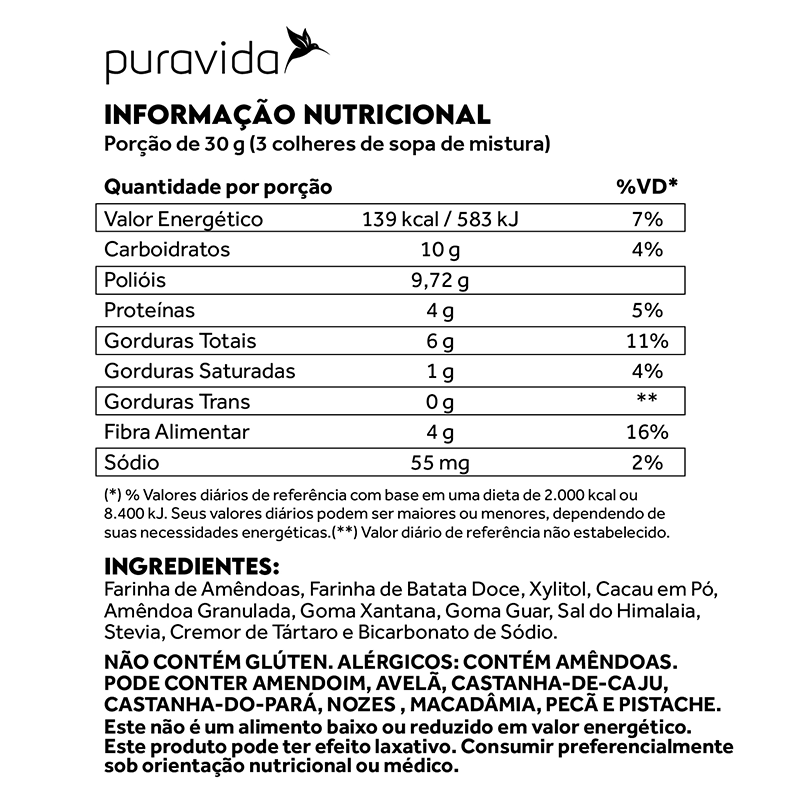 puravida

INFORMAÇÃO NUTRICIONAL
Porção de 30 g (3 colheres de sopa de mistura)

| Quantidade por porção | | %VD* |
|---|---|---|
| Valor Energético | 139 kcal / 583 kJ | 7% |
| Carboidratos | 10 g | 4% |
| Polióis | 9,72 g | |
| Proteínas | 4 g | 5% |
| Gorduras Totais | 6 g | 11% |
| Gorduras Saturadas | 1 g | 4% |
| Gorduras Trans | 0 g | ** |
| Fibra Alimentar | 4 g | 16% |
| Sódio | 55 mg | 2% |

(*) % Valores diários de referência com base em uma dieta de 2.000 kcal ou 8.400 kJ. Seus valores diários podem ser maiores ou menores, dependendo de suas necessidades energéticas.(**) Valor diário de referência não estabelecido.

INGREDIENTES:
Farinha de Amêndoas, Farinha de Batata Doce, Xylitol, Cacau em Pó, Amêndoa Granulada, Goma Xantana, Goma Guar, Sal do Himalaia, Stevia, Cremor de Tártaro e Bicarbonato de Sódio.

NÃO CONTÉM GLÚTEN. ALÉRGICOS: CONTÉM AMÊNDOAS. PODE CONTER AMENDOIM, AVELÃ, CASTANHA-DE-CAJU, CASTANHA-DO-PARÁ, NOZES , MACADÂMIA, PECÃ E PISTACHE.
Este não é um alimento baixo ou reduzido em valor energético.
Este produto pode ter efeito laxativo. Consumir preferencialmente sob orientação nutricional ou médico.